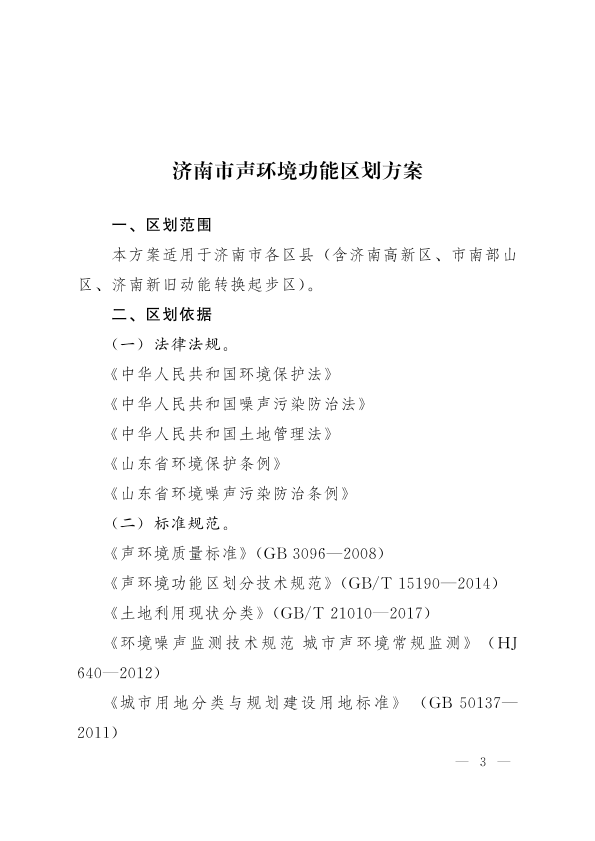 济南市声环境功能区划方案

一、区划范围

本方案适用于济南市各区县（含济南高新区、市南部山区、济南新旧动能转换起步区）。

二、区划依据

（一）法律法规。

《中华人民共和国环境保护法》

《中华人民共和国噪声污染防治法》

《中华人民共和国土地管理法》

《山东省环境保护条例》

《山东省环境噪声污染防治条例》

（二）标准规范。

《声环境质量标准》(GB 3096—2008)

《声环境功能区划分技术规范》(GB/T 15190—2014)

《土地利用现状分类》(GB/T 21010—2017)

《环境噪声监测技术规范 城市声环境常规监测》（HJ 640—2012)

《城市用地分类与规划建设用地标准》（GB 50137—2011)

— 3 —